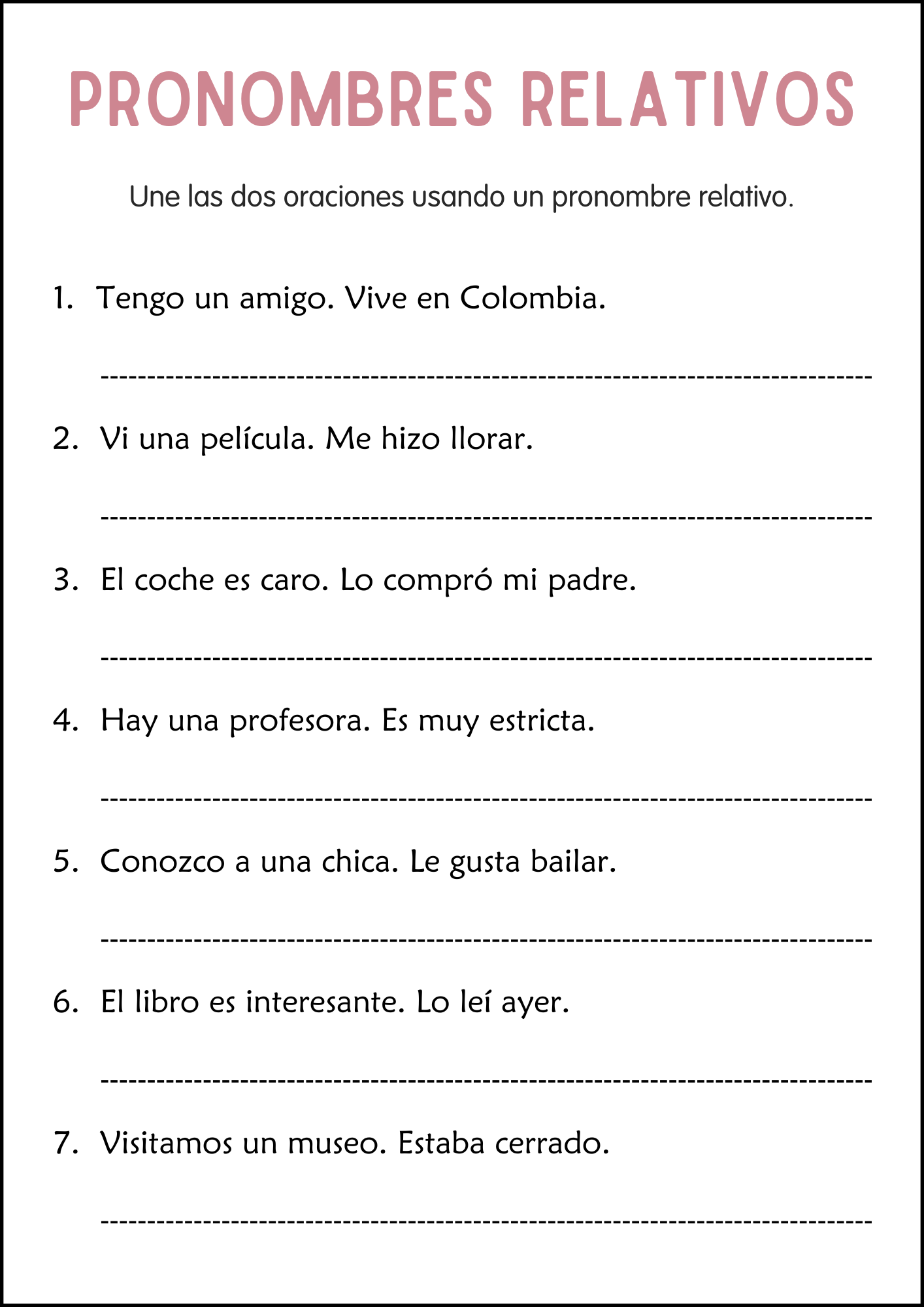 PRONOMBRES RELATIVOS

Une las dos oraciones usando un pronombre relativo.

1. Tengo un amigo. Vive en Colombia.

2. Vi una película. Me hizo llorar.

3. El coche es caro. Lo compró mi padre.

4. Hay una profesora. Es muy estricta.

5. Conozco a una chica. Le gusta bailar.

6. El libro es interesante. Lo leí ayer.

7. Visitamos un museo. Estaba cerrado.